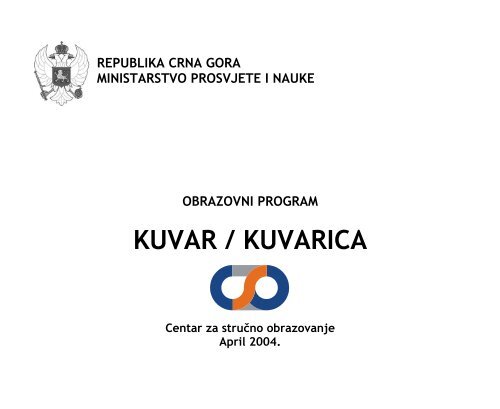 REPUBLIKA CRNA GORA
MINISTARSTVO PROSVJETE I NAUKE

OBRAZOVNI PROGRAM

KUVAR / KUVARICA

Centar za stručno obrazovanje
April 2004.